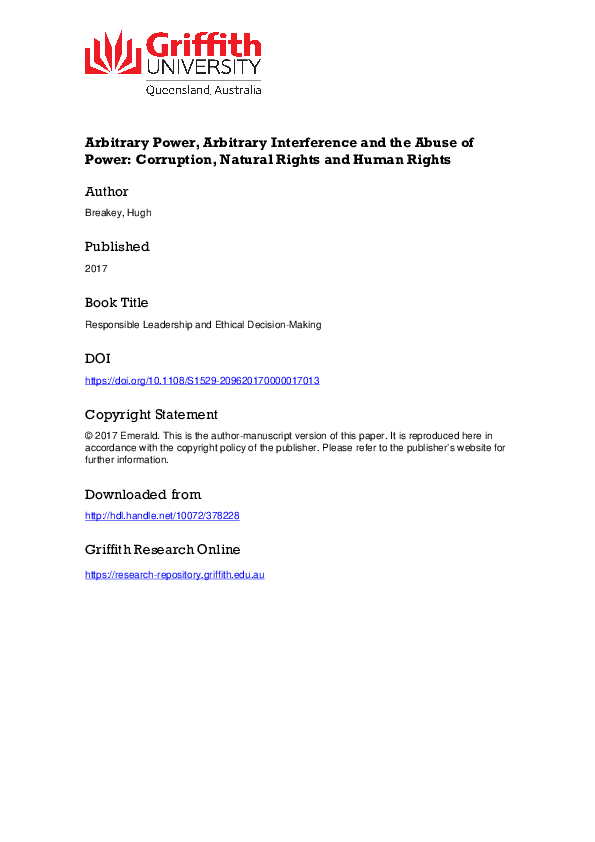 Griffith
UNIVERSITY
Queensland, Australia

Arbitrary Power, Arbitrary Interference and the Abuse of Power: Corruption, Natural Rights and Human Rights

Author

Breakey, Hugh

Published

2017

Book Title

Responsible Leadership and Ethical Decision-Making

DOI

https://doi.org/10.1108/S1529-209620170000017013

Copyright Statement

© 2017 Emerald. This is the author-manuscript version of this paper. It is reproduced here in accordance with the copyright policy of the publisher. Please refer to the publisher's website for further information.

Downloaded from

http://hdl.handle.net/10072/378228

Griffith Research Online

https://research-repository.griffith.edu.au